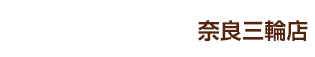 奈良三輪店